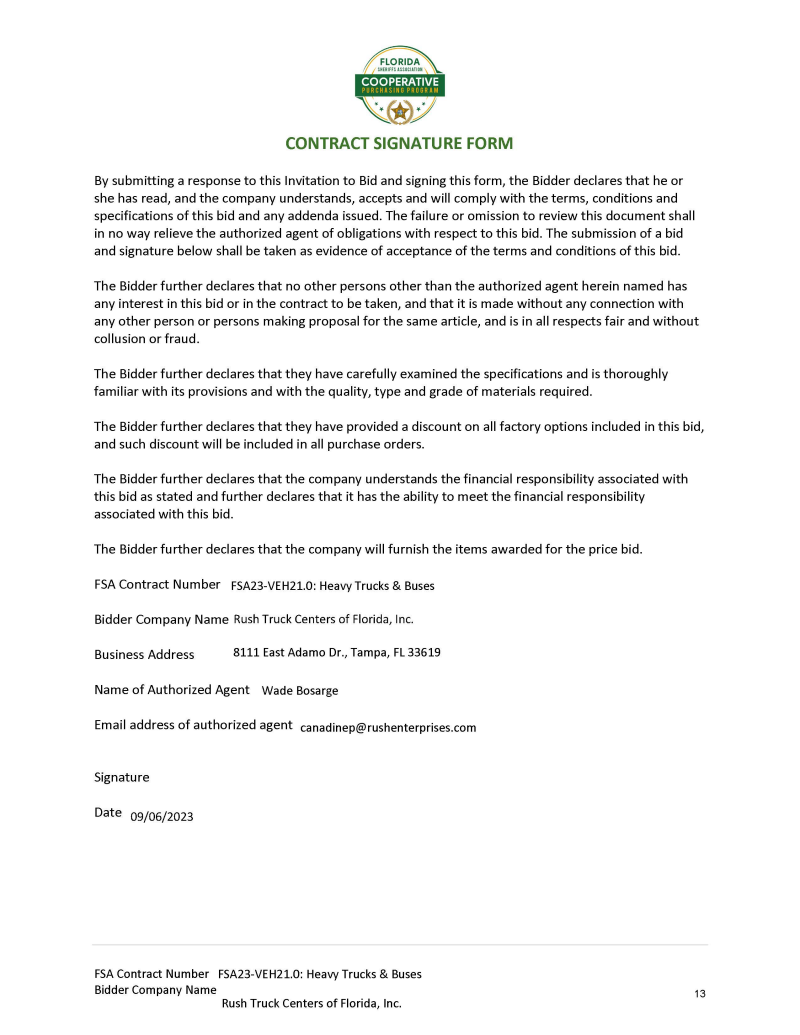 FLORIDA
SHERIFFS ASSOCIATION
COOPERATIVE
PURCHASING PROGRAM

CONTRACT SIGNATURE FORM

By submitting a response to this Invitation to Bid and signing this form, the Bidder declares that he or she has read, and the company understands, accepts and will comply with the terms, conditions and specifications of this bid and any addenda issued. The failure or omission to review this document shall in no way relieve the authorized agent of obligations with respect to this bid. The submission of a bid and signature below shall be taken as evidence of acceptance of the terms and conditions of this bid.

The Bidder further declares that no other persons other than the authorized agent herein named has any interest in this bid or in the contract to be taken, and that it is made without any connection with any other person or persons making proposal for the same article, and is in all respects fair and without collusion or fraud.

The Bidder further declares that they have carefully examined the specifications and is thoroughly familiar with its provisions and with the quality, type and grade of materials required.

The Bidder further declares that they have provided a discount on all factory options included in this bid, and such discount will be included in all purchase orders.

The Bidder further declares that the company understands the financial responsibility associated with this bid as stated and further declares that it has the ability to meet the financial responsibility associated with this bid.

The Bidder further declares that the company will furnish the items awarded for the price bid.

FSA Contract Number FSA23-VEH21.0: Heavy Trucks & Buses

Bidder Company Name Rush Truck Centers of Florida, Inc.

Business Address 8111 East Adamo Dr., Tampa, FL 33619

Name of Authorized Agent Wade Bosarge

Email address of authorized agent canadinep@rushenterprises.com

Signature

Date 09/06/2023

FSA Contract Number FSA23-VEH21.0: Heavy Trucks & Buses
Bidder Company Name Rush Truck Centers of Florida, Inc.

13